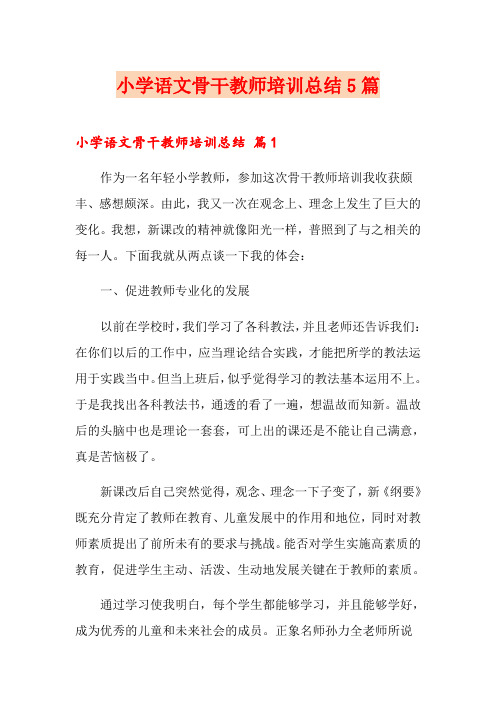 小学语文骨干教师培训总结5篇

小学语文骨干教师培训总结 篇1

作为一名年轻小学教师，参加这次骨干教师培训我收获颇丰、感想颇深。由此，我又一次在观念上、理念上发生了巨大的变化。我想，新课改的精神就像阳光一样，普照到了与之相关的每一人。下面我就从两点谈一下我的体会：

一、促进教师专业化的发展

以前在学校时，我们学习了各科教法，并且老师还告诉我们：在你们以后的工作中，应当理论结合实践，才能把所学的教法运用于实践当中。但当上班后，似乎觉得学习的教法基本运用不上。于是我找出各科教法书，通透的看了一遍，想温故而知新。温故后的头脑中也是理论一套套，可上出的课还是不能让自己满意，真是苦恼极了。

新课改后自己突然觉得，观念、理念一下子变了，新《纲要》既充分肯定了教师在教育、儿童发展中的作用和地位，同时对教师素质提出了前所未有的要求与挑战。能否对学生实施高素质的教育，促进学生主动、活泼、生动地发展关键在于教师的素质。

通过学习使我明白，每个学生都能够学习，并且能够学好，成为优秀的儿童和未来社会的成员。正象名师孙力全老师所说